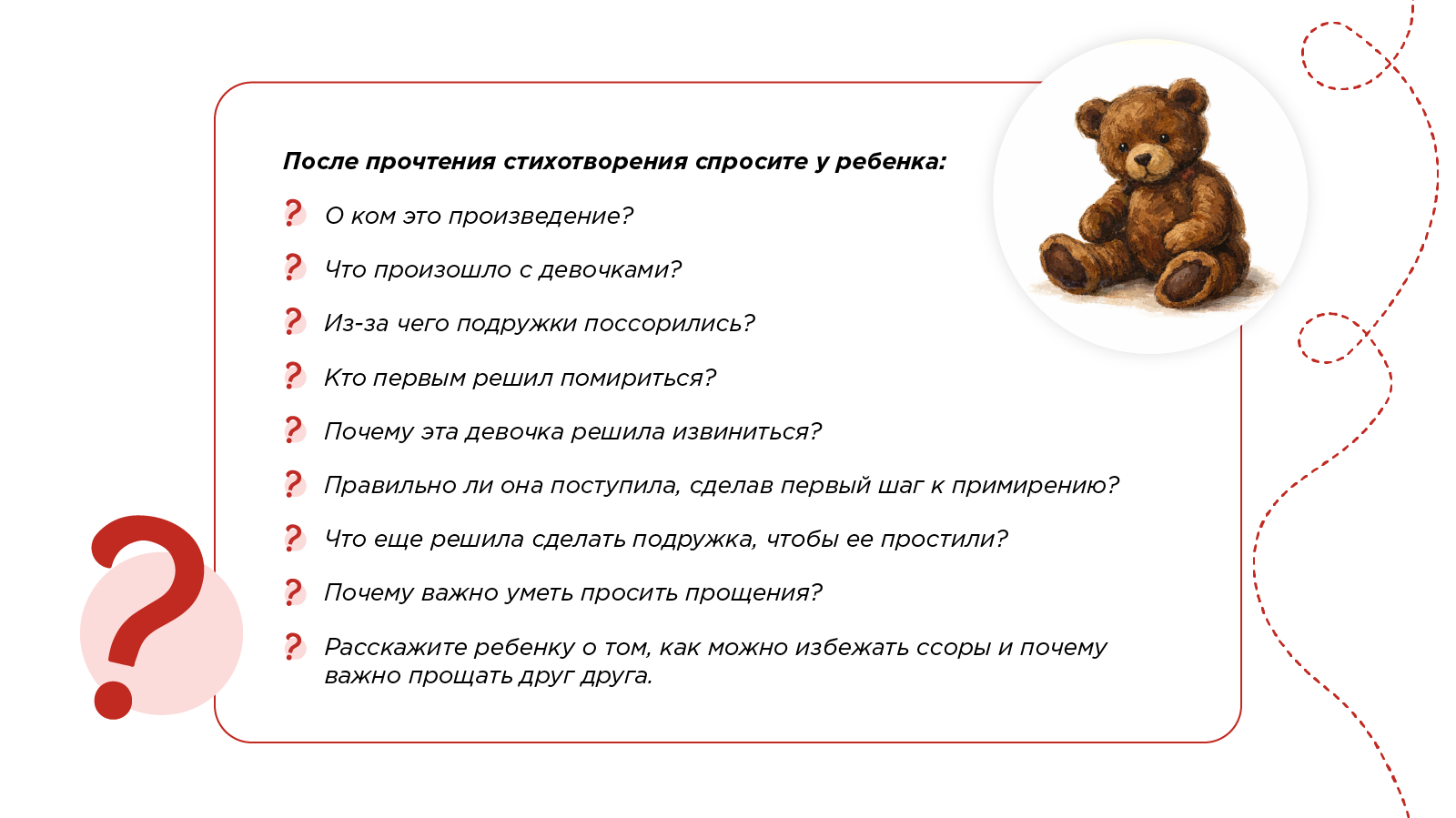 После прочтения стихотворения спросите у ребенка:

? О ком это произведение?

? Что произошло с девочками?

? Из-за чего подружки поссорились?

? Кто первым решил помириться?

? Почему эта девочка решила извиниться?

? Правильно ли она поступила, сделав первый шаг к примирению?

? Что еще решила сделать подружка, чтобы ее простили?

? Почему важно уметь просить прощения?

? Расскажите ребенку о том, как можно избежать ссоры и почему важно прощать друг друга.

?